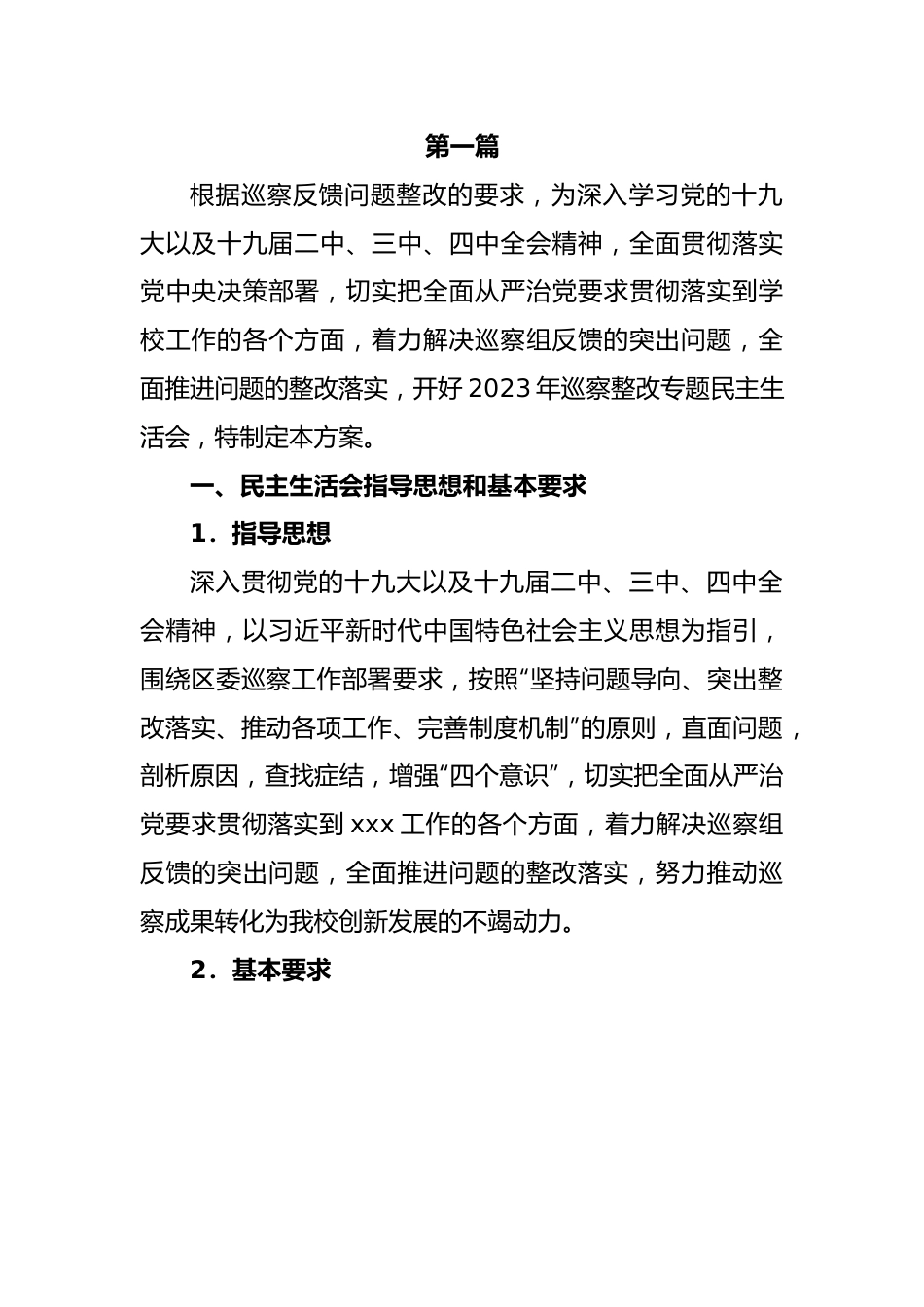 第一篇

根据巡察反馈问题整改的要求，为深入学习党的十九大以及十九届二中、三中、四中全会精神，全面贯彻落实党中央决策部署，切实把全面从严治党要求贯彻落实到学校工作的各个方面，着力解决巡察组反馈的突出问题，全面推进问题的整改落实，开好2023年巡察整改专题民主生活会，特制定本方案。

一、民主生活会指导思想和基本要求

1．指导思想

深入贯彻党的十九大以及十九届二中、三中、四中全会精神，以习近平新时代中国特色社会主义思想为指引，围绕区委巡察工作部署要求，按照“坚持问题导向、突出整改落实、推动各项工作、完善制度机制”的原则，直面问题，剖析原因，查找症结，增强“四个意识”，切实把全面从严治党要求贯彻落实到xxx工作的各个方面，着力解决巡察组反馈的突出问题，全面推进问题的整改落实，努力推动巡察成果转化为我校创新发展的不竭动力。

2．基本要求